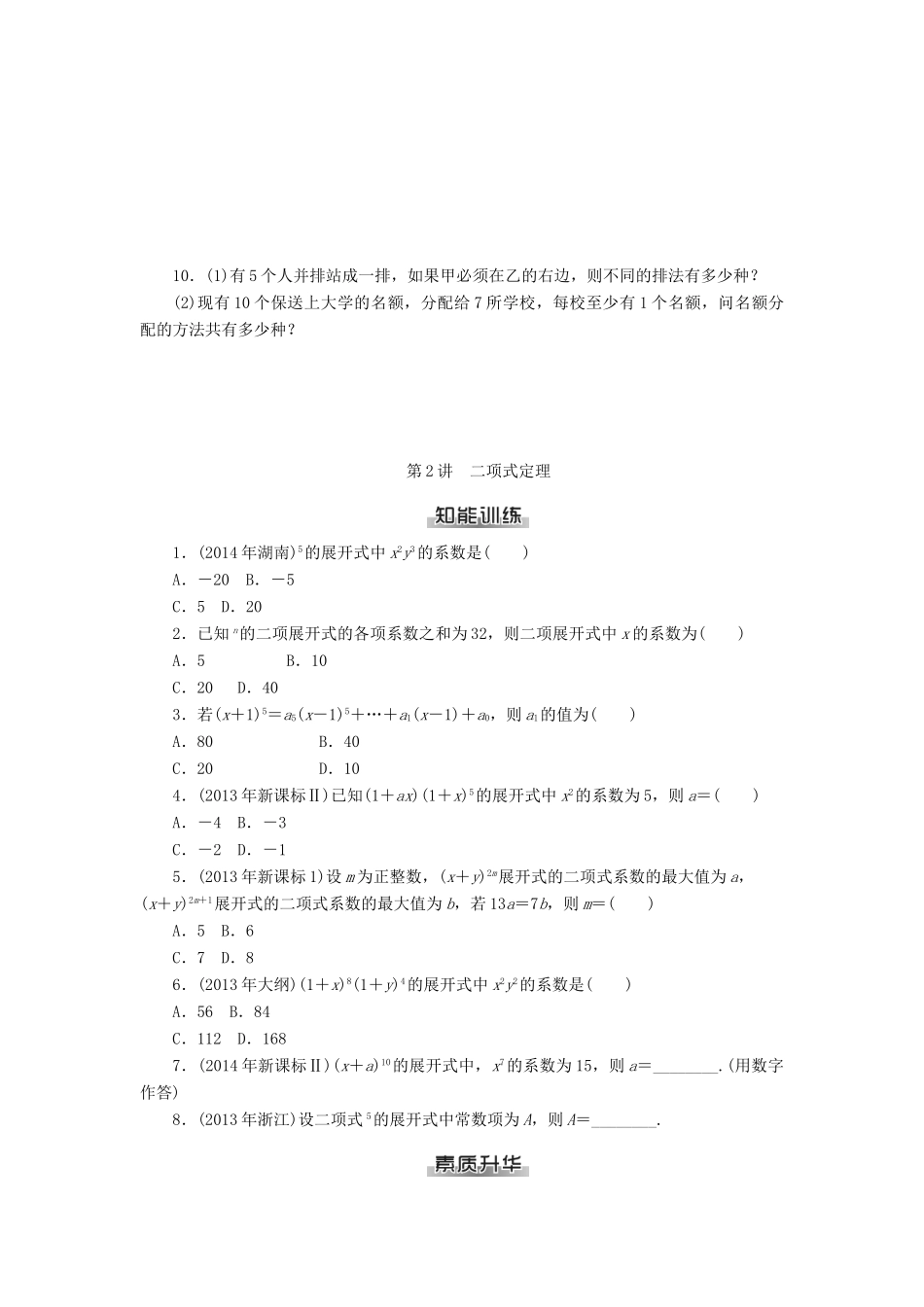 10．(1)有5个人并排站成一排，如果甲必须在乙的右边，则不同的排法有多少种？

(2)现有10个保送上大学的名额，分配给7所学校，每校至少有1个名额，问名额分配的方法共有多少种？

第2讲　二项式定理

知能训练

1．(2014年湖南)$^5$的展开式中$x^2y^3$的系数是(　　)

A．－20　B．－5

C．5　D．20

2．已知$^n$的二项展开式的各项系数之和为32，则二项展开式中$x$的系数为(　　)

A．5　　B．10

C．20　D．40

3．若$(x+1)^5=a_5(x-1)^5+\cdots+a_1(x-1)+a_0$，则$a_1$的值为(　　)

A．80　　B．40

C．20　　D．10

4．(2013年新课标Ⅱ)已知$(1+ax)(1+x)^5$的展开式中$x^2$的系数为5，则$a=$(　　)

A．－4　B．－3

C．－2　D．－1

5．(2013年新课标Ⅰ)设$m$为正整数，$(x+y)^{2m}$展开式的二项式系数的最大值为$a$，$(x+y)^{2m+1}$展开式的二项式系数的最大值为$b$，若$13a=7b$，则$m=$(　　)

A．5　B．6

C．7　D．8

6．(2013年大纲)$(1+x)^8(1+y)^4$的展开式中$x^2y^2$的系数是(　　)

A．56　B．84

C．112　D．168

7．(2014年新课标Ⅱ)$(x+a)^{10}$的展开式中，$x^7$的系数为15，则$a=$________．(用数字作答)

8．(2013年浙江)设二项式$^5$的展开式中常数项为$A$，则$A=$________．

素质升华